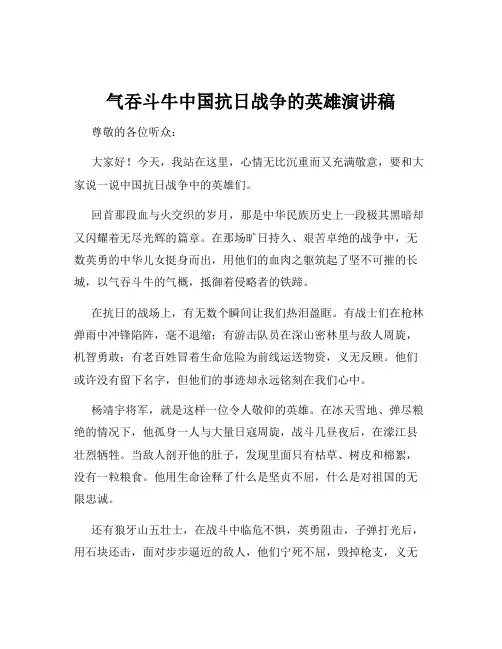 气吞斗牛中国抗日战争的英雄演讲稿

尊敬的各位听众：

大家好！今天，我站在这里，心情无比沉重而又充满敬意，要和大家说一说中国抗日战争中的英雄们。

回首那段血与火交织的岁月，那是中华民族历史上一段极其黑暗却又闪耀着无尽光辉的篇章。在那场旷日持久、艰苦卓绝的战争中，无数英勇的中华儿女挺身而出，用他们的血肉之躯筑起了坚不可摧的长城，以气吞斗牛的气概，抵御着侵略者的铁蹄。

在抗日的战场上，有无数个瞬间让我们热泪盈眶。有战士们在枪林弹雨中冲锋陷阵，毫不退缩；有游击队员在深山密林里与敌人周旋，机智勇敢；有老百姓冒着生命危险为前线运送物资，义无反顾。他们或许没有留下名字，但他们的事迹却永远铭刻在我们心中。

杨靖宇将军，就是这样一位令人敬仰的英雄。在冰天雪地、弹尽粮绝的情况下，他孤身一人与大量日寇周旋，战斗几昼夜后，在濛江县壮烈牺牲。当敌人剖开他的肚子，发现里面只有枯草、树皮和棉絮，没有一粒粮食。他用生命诠释了什么是坚贞不屈，什么是对祖国的无限忠诚。

还有狼牙山五壮士，在战斗中临危不惧，英勇阻击，子弹打光后，用石块还击，面对步步逼近的敌人，他们宁死不屈，毁掉枪支，义无